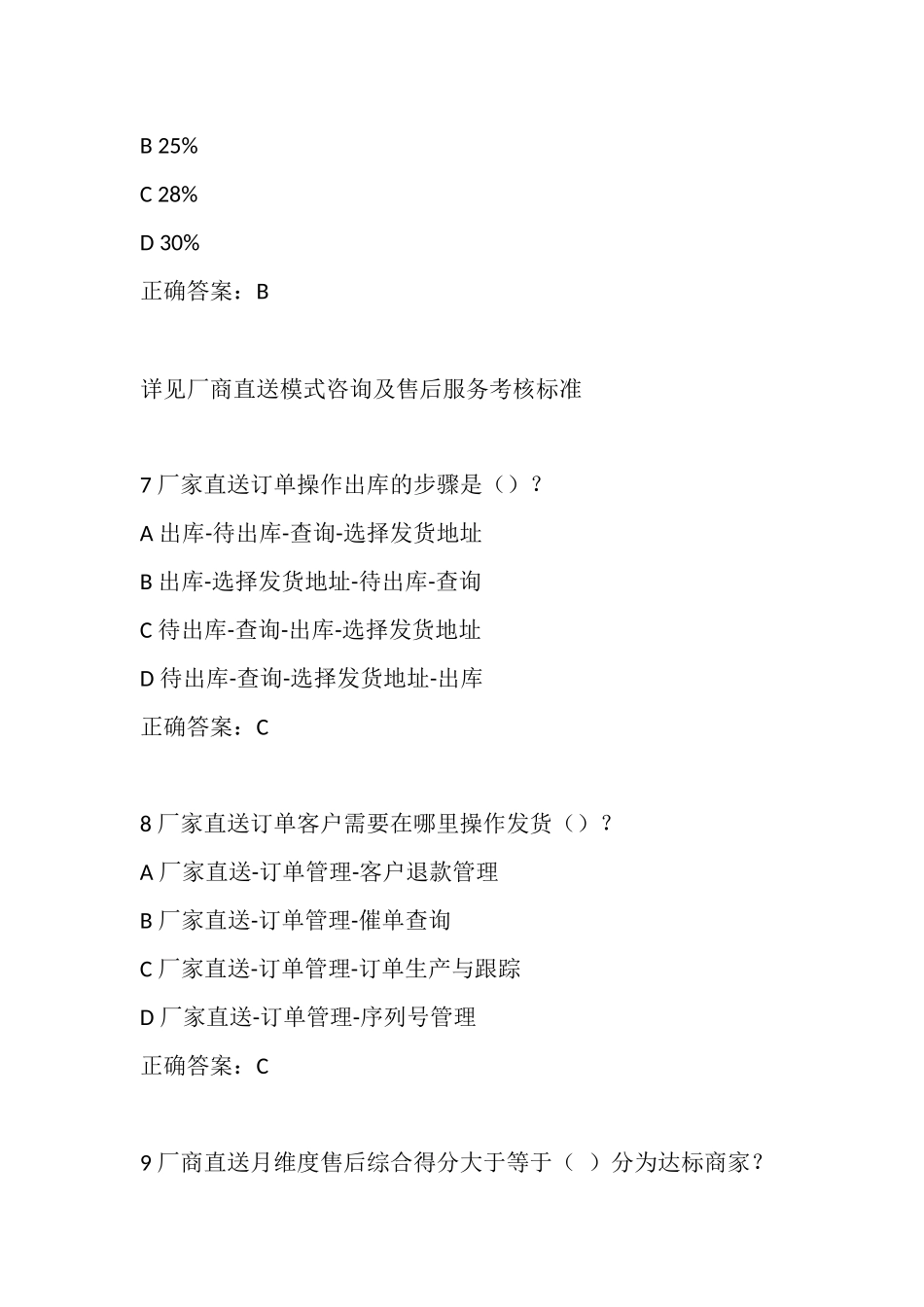 B 25%

C 28%

D 30%

正确答案：B

详见厂商直送模式咨询及售后服务考核标准

7 厂家直送订单操作出库的步骤是（）？

A 出库-待出库-查询-选择发货地址

B 出库-选择发货地址-待出库-查询

C 待出库-查询-出库-选择发货地址

D 待出库-查询-选择发货地址-出库

正确答案：C

8 厂家直送订单客户需要在哪里操作发货（）？

A 厂家直送-订单管理-客户退款管理

B 厂家直送-订单管理-催单查询

C 厂家直送-订单管理-订单生产与跟踪

D 厂家直送-订单管理-序列号管理

正确答案：C

9 厂商直送月维度售后综合得分大于等于（ ）分为达标商家？